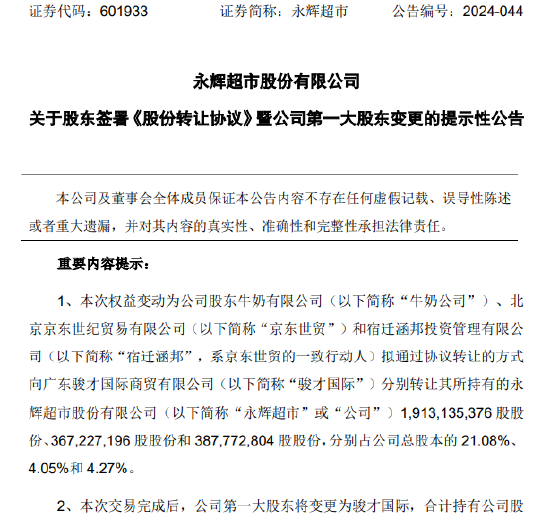 证券代码：601933　　证券简称：永辉超市　　公告编号：2024-044

永辉超市股份有限公司

关于股东签署《股份转让协议》暨公司第一大股东变更的提示性公告

本公司及董事会全体成员保证本公告内容不存在任何虚假记载、误导性陈述或者重大遗漏，并对其内容的真实性、准确性和完整性承担法律责任。

重要内容提示：

1、本次权益变动为公司股东牛奶有限公司（以下简称“牛奶公司”）、北京京东世纪贸易有限公司（以下简称“京东世贸”）和宿迁涵邦投资管理有限公司（以下简称“宿迁涵邦”，系京东世贸的一致行动人）拟通过协议转让的方式向广东骏才国际商贸有限公司（以下简称“骏才国际”）分别转让其所持有的永辉超市股份有限公司（以下简称“永辉超市”或“公司”）1,913,135,376 股股份、367,227,196 股股份和 387,772,804 股股份，分别占公司总股本的 21.08%、4.05%和 4.27%。

2、本次交易完成后，公司第一大股东将变更为骏才国际，合计持有公司股